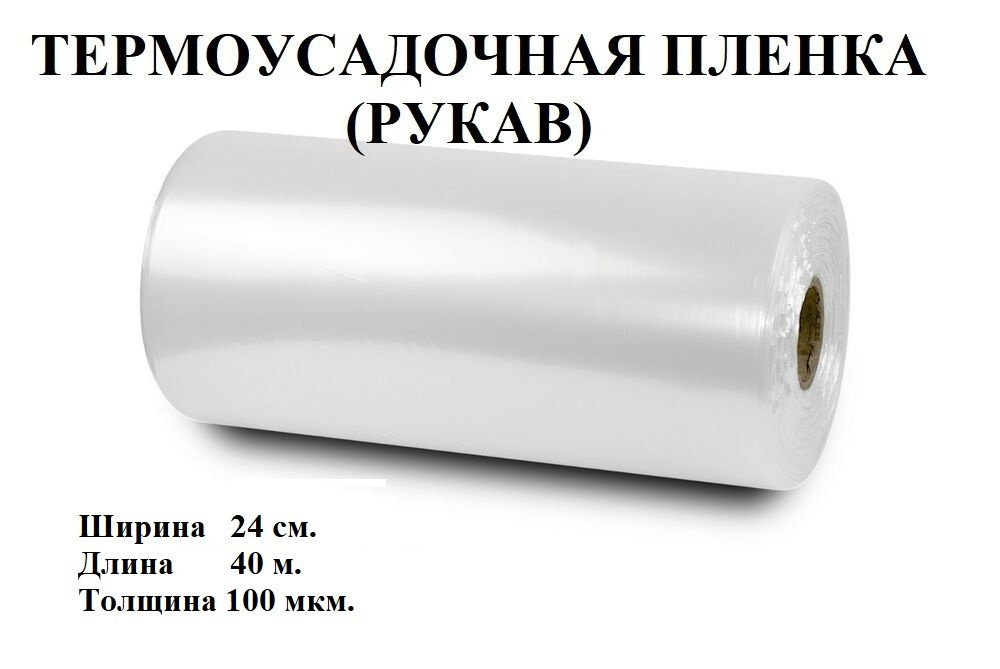 ТЕРМОУСАДОЧНАЯ ПЛЕНКА (РУКАВ)

Ширина 24 см.
Длина 40 м.
Толщина 100 мкм.